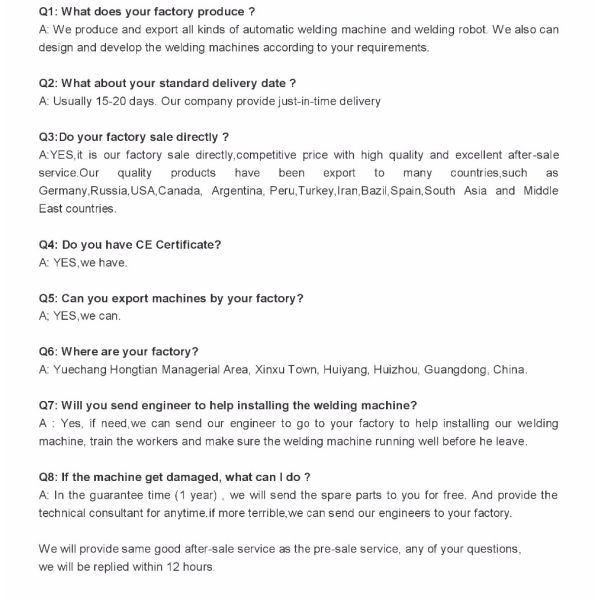 Q1: What does your factory produce ?
A: We produce and export all kinds of automatic welding machine and welding robot. We also can design and develop the welding machines according to your requirements.

Q2: What about your standard delivery date ?
A: Usually 15-20 days. Our company provide just-in-time delivery

Q3:Do your factory sale directly ?
A:YES,it is our factory sale directly,competitive price with high quality and excellent after-sale service.Our quality products have been export to many countries,such as Germany,Russia,USA,Canada, Argentina, Peru,Turkey,Iran,Bazil,Spain,South Asia and Middle East countries.

Q4: Do you have CE Certificate?
A: YES,we have.

Q5: Can you export machines by your factory?
A; YES,we can.

Q6: Where are your factory?
A: Yuechang Hongtian Managerial Area, Xinxu Town, Huiyang, Huizhou, Guangdong, China.

Q7: Will you send engineer to help installing the welding machine?
A : Yes, if need,we can send our engineer to go to your factory to help installing our welding machine, train the workers and make sure the welding machine running well before he leave.

Q8: If the machine get damaged, what can I do ?
A: In the guarantee time (1 year) , we will send the spare parts to you for free. And provide the technical consultant for anytime.if more terrible,we can send our engineers to your factory.

We will provide same good after-sale service as the pre-sale service, any of your questions, we will be replied within 12 hours.